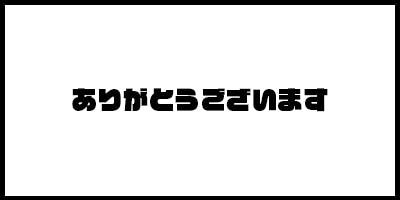 ありがとうございます